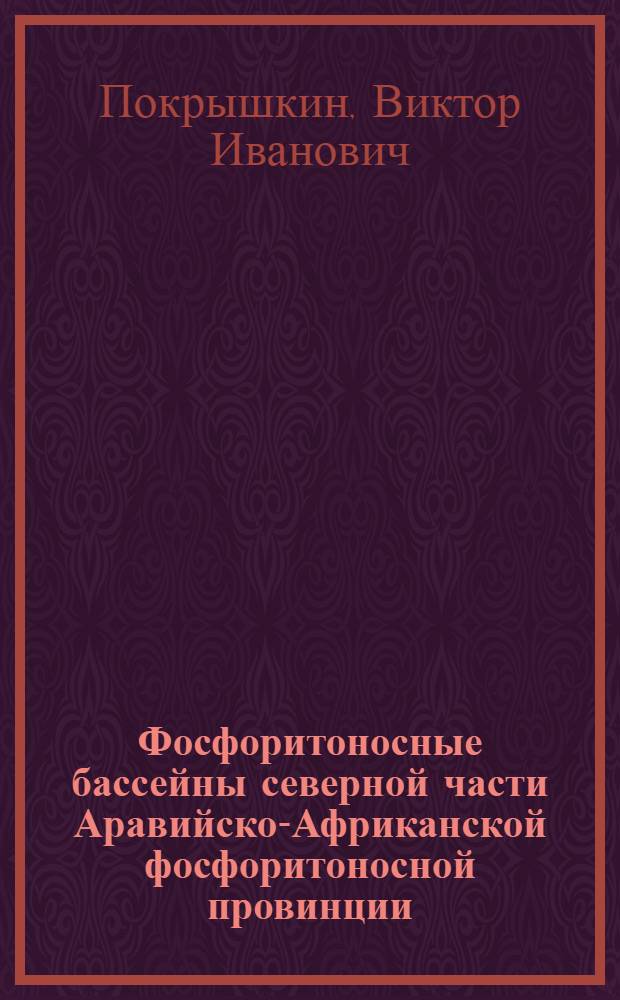 Покрышкин, Виктор Иванович

Фосфоритоносные бассейны северной части Аравийско-Африканской фосфоритоносной провинции